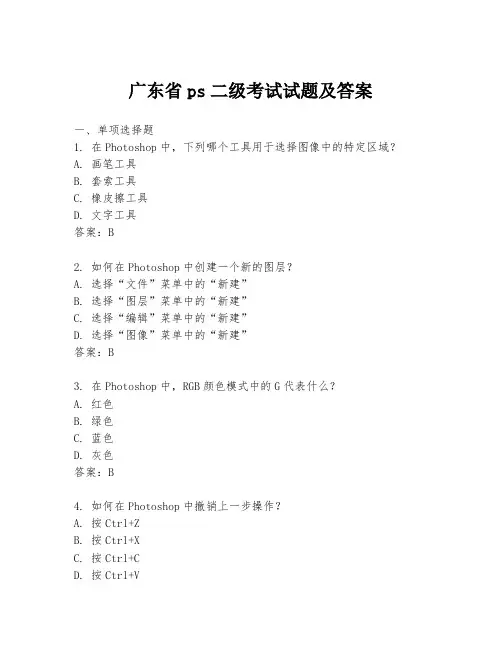 广东省 ps 二级考试试题及答案

一、单项选择题

1. 在 Photoshop 中，下列哪个工具用于选择图像中的特定区域？
A. 画笔工具
B. 套索工具
C. 橡皮擦工具
D. 文字工具
答案：B

2. 如何在 Photoshop 中创建一个新的图层？
A. 选择“文件”菜单中的“新建”
B. 选择“图层”菜单中的“新建”
C. 选择“编辑”菜单中的“新建”
D. 选择“图像”菜单中的“新建”
答案：B

3. 在 Photoshop 中，RGB 颜色模式中的 G 代表什么？
A. 红色
B. 绿色
C. 蓝色
D. 灰色
答案：B

4. 如何在 Photoshop 中撤销上一步操作？
A. 按 Ctrl+Z
B. 按 Ctrl+X
C. 按 Ctrl+C
D. 按 Ctrl+V